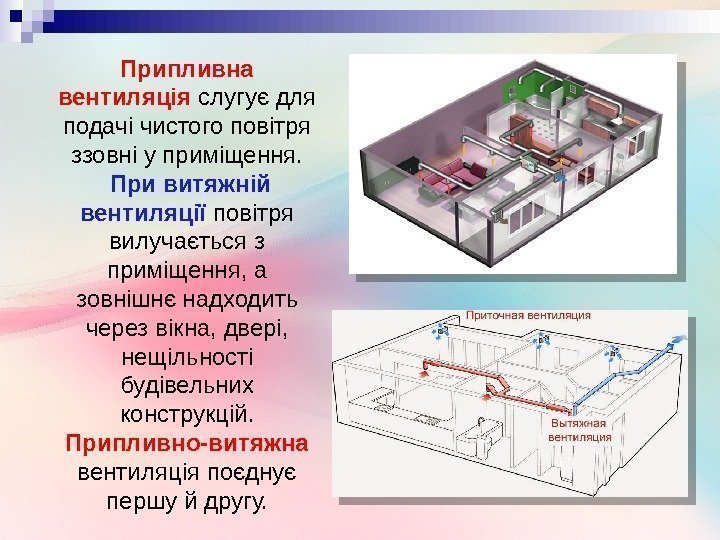 Припливна вентиляція слугує для подачі чистого повітря ззовні у приміщення. При витяжній вентиляції повітря вилучається з приміщення, а зовнішнє надходить через вікна, двері, нещільності будівельних конструкцій. Припливно-витяжна вентиляція поєднує першу й другу.

Приточная вентиляция

Вытяжная вентиляция